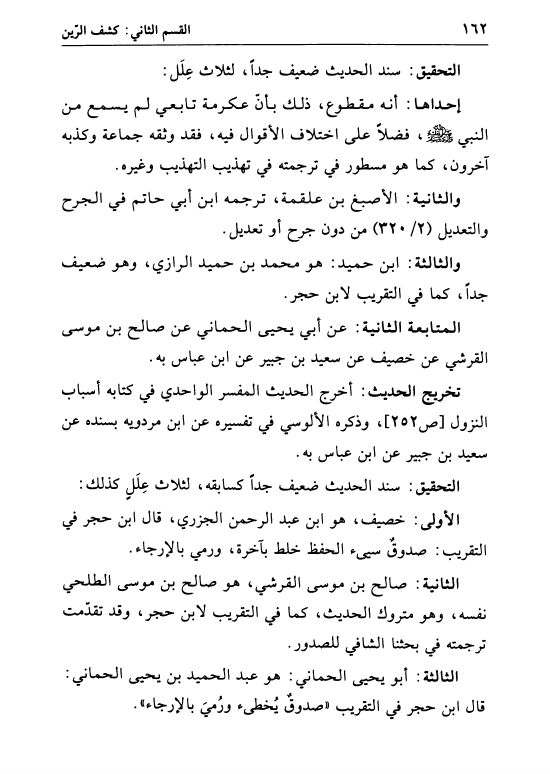 ١٦٢ القسم الثاني: كشف الرّين

التحقيق: سند الحديث ضعيف جداً، لثلاث عِلَل:

إحداها: أنه مقطوع، ذلك بأنّ عكرمة تابعي لم يسمع من النبي ﷺ، فضلاً على اختلاف الأقوال فيه، فقد وثقه جماعة وكذبه آخرون، كما هو مسطور في ترجمته في تهذيب التهذيب وغيره.

والثانية: الأصبغ بن علقمة، ترجمه ابن أبي حاتم في الجرح والتعديل (٢/ ٣٢٠) من دون جرح أو تعديل.

والثالثة: ابن حميد: هو محمد بن حميد الرازي، وهو ضعيف جداً، كما في التقريب لابن حجر.

المتابعة الثانية: عن أبي يحيى الحماني عن صالح بن موسى القرشي عن خصيف عن سعيد بن جبير عن ابن عباس به.

تخريج الحديث: أخرج الحديث المفسر الواحدي في كتابه أسباب النزول [ص٢٥٢]، وذكره الألوسي في تفسيره عن ابن مردويه بسنده عن سعيد بن جبير عن ابن عباس به.

التحقيق: سند الحديث ضعيف جداً كسابقه، لثلاث عِلَلٍ كذلك:

الأولى: خصيف، هو ابن عبد الرحمن الجزري، قال ابن حجر في التقريب: صدوقٌ سيىء الحفظ خلط بآخرة، ورمي بالإرجاء.

الثانية: صالح بن موسى القرشي، هو صالح بن موسى الطلحي نفسه، وهو متروك الحديث، كما في التقريب لابن حجر، وقد تقدّمت ترجمته في بحثنا الشافي للصدور.

الثالثة: أبو يحيى الحماني: هو عبد الحميد بن يحيى الحماني: قال ابن حجر في التقريب «صدوقٌ يُخطىء ورُميَ بالإرجاء».